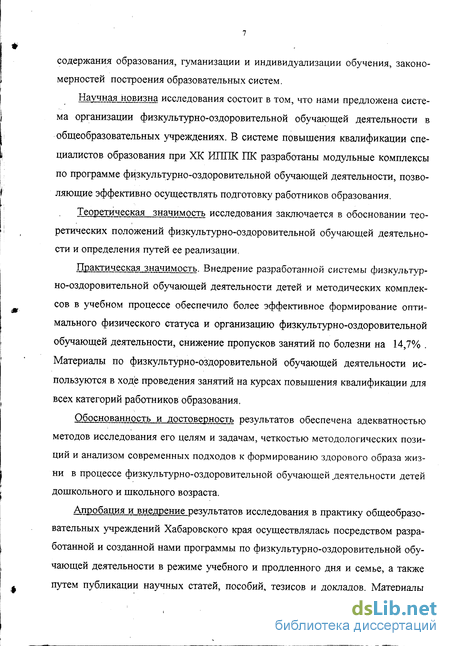 7

содержания образования, гуманизации и индивидуализации обучения, закономерностей построения образовательных систем.

Научная новизна исследования состоит в том, что нами предложена система организации физкультурно-оздоровительной обучающей деятельности в общеобразовательных учреждениях. В системе повышения квалификации специалистов образования при ХК ИППК ПК разработаны модульные комплексы по программе физкультурно-оздоровительной обучающей деятельности, позволяющие эффективно осуществлять подготовку работников образования.

Теоретическая значимость исследования заключается в обосновании теоретических положений физкультурно-оздоровительной обучающей деятельности и определения путей ее реализации.

Практическая значимость. Внедрение разработанной системы физкультурно-оздоровительной обучающей деятельности детей и методических комплексов в учебном процессе обеспечило более эффективное формирование оптимального физического статуса и организацию физкультурно-оздоровительной обучающей деятельности, снижение пропусков занятий по болезни на 14,7% . Материалы по физкультурно-оздоровительной обучающей деятельности используются в ходе проведения занятий на курсах повышения квалификации для всех категорий работников образования.

Обоснованность и достоверность результатов обеспечена адекватностью методов исследования его целям и задачам, четкостью методологических позиций и анализом современных подходов к формированию здорового образа жизни в процессе физкультурно-оздоровительной обучающей деятельности детей дошкольного и школьного возраста.

Апробация и внедрение результатов исследования в практику общеобразовательных учреждений Хабаровского края осуществлялась посредством разработанной и созданной нами программы по физкультурно-оздоровительной обучающей деятельности в режиме учебного и продленного дня и семье, а также путем публикации научных статей, пособий, тезисов и докладов. Материалы

dsLib.net
библиотека диссертаций